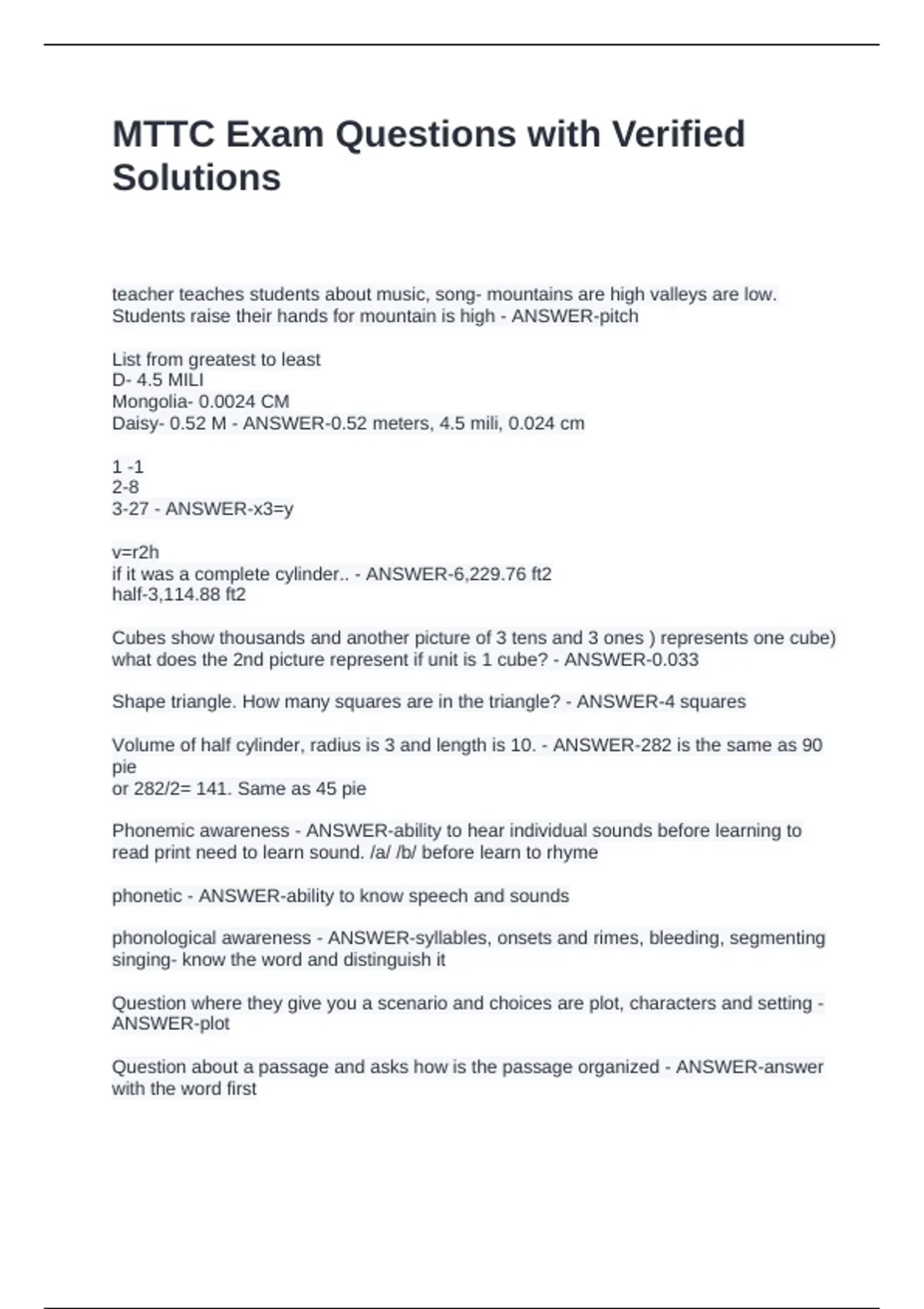 MTTC Exam Questions with Verified Solutions

teacher teaches students about music, song- mountains are high valleys are low. Students raise their hands for mountain is high - ANSWER-pitch

List from greatest to least
D- 4.5 MILI
Mongolia- 0.0024 CM
Daisy- 0.52 M - ANSWER-0.52 meters, 4.5 mili, 0.024 cm

1 -1
2-8
3-27 - ANSWER-x3=y

v=r2h
if it was a complete cylinder.. - ANSWER-6,229.76 ft2
half-3,114.88 ft2

Cubes show thousands and another picture of 3 tens and 3 ones ) represents one cube) what does the 2nd picture represent if unit is 1 cube? - ANSWER-0.033

Shape triangle. How many squares are in the triangle? - ANSWER-4 squares

Volume of half cylinder, radius is 3 and length is 10. - ANSWER-282 is the same as 90 pie
or 282/2= 141. Same as 45 pie

Phonemic awareness - ANSWER-ability to hear individual sounds before learning to read print need to learn sound. /a/ /b/ before learn to rhyme

phonetic - ANSWER-ability to know speech and sounds

phonological awareness - ANSWER-syllables, onsets and rimes, bleeding, segmenting singing- know the word and distinguish it

Question where they give you a scenario and choices are plot, characters and setting - ANSWER-plot

Question about a passage and asks how is the passage organized - ANSWER-answer with the word first